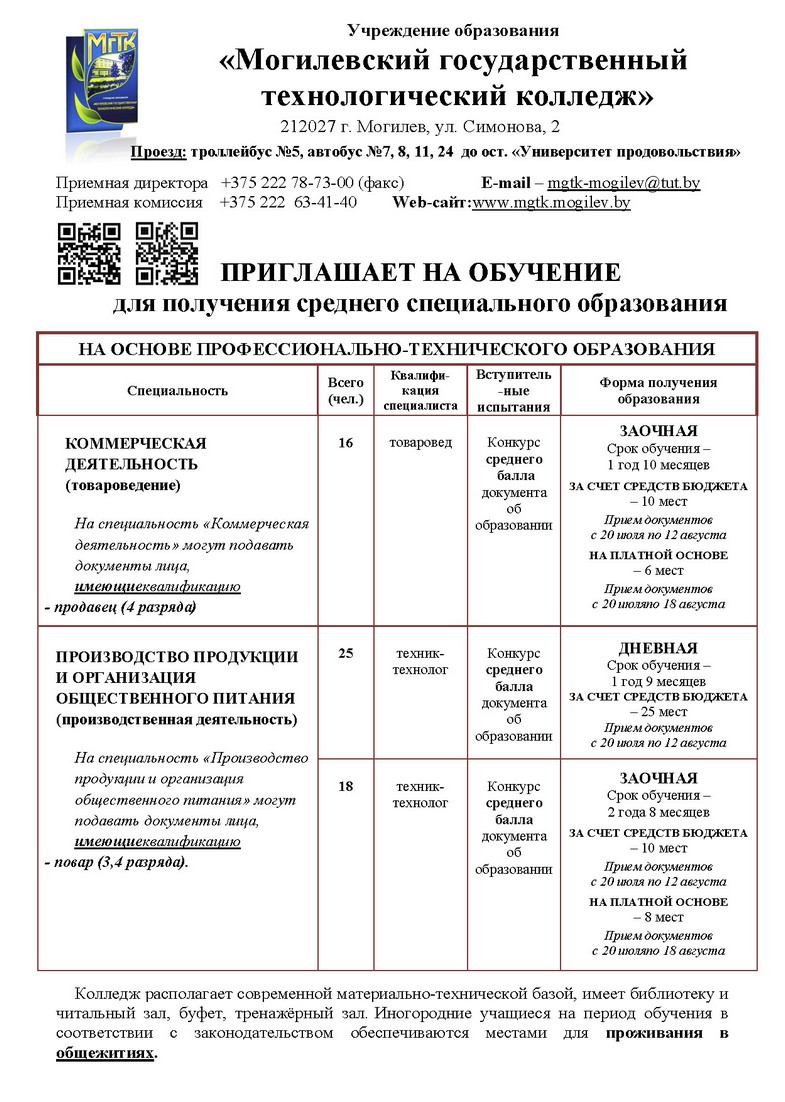 МГТК

Учреждение образования
«Могилевский государственный технологический колледж»
212027 г. Могилев, ул. Симонова, 2
Проезд: троллейбус №5, автобус №7, 8, 11, 24 до ост. «Университет продовольствия»

Приемная директора +375 222 78-73-00 (факс) E-mail – mgtk-mogilev@tut.by
Приемная комиссия +375 222 63-41-40 Web-сайт:www.mgtk.mogilev.by

ПРИГЛАШАЕТ НА ОБУЧЕНИЕ
для получения среднего специального образования

НА ОСНОВЕ ПРОФЕССИОНАЛЬНО-ТЕХНИЧЕСКОГО ОБРАЗОВАНИЯ

| Специальность | Всего (чел.) | Квалификация специалиста | Вступительные испытания | Форма получения образования |
|---|---|---|---|---|
| КОММЕРЧЕСКАЯ ДЕЯТЕЛЬНОСТЬ (товароведение) На специальность «Коммерческая деятельность» могут подавать документы лица, имеющиеквалификацию - продавец (4 разряда) | 16 | товаровед | Конкурс среднего балла документа об образовании | ЗАОЧНАЯ Срок обучения – 1 год 10 месяцев ЗА СЧЕТ СРЕДСТВ БЮДЖЕТА – 10 мест Прием документов с 20 июля по 12 августа НА ПЛАТНОЙ ОСНОВЕ – 6 мест Прием документов с 20 июляпо 18 августа |
| ПРОИЗВОДСТВО ПРОДУКЦИИ И ОРГАНИЗАЦИЯ ОБЩЕСТВЕННОГО ПИТАНИЯ (производственная деятельность) На специальность «Производство продукции и организация общественного питания» могут подавать документы лица, имеющиеквалификацию - повар (3,4 разряда). | 25 | техник-технолог | Конкурс среднего балла документа об образовании | ДНЕВНАЯ Срок обучения – 1 год 9 месяцев ЗА СЧЕТ СРЕДСТВ БЮДЖЕТА – 25 мест Прием документов с 20 июля по 12 августа |
| | 18 | техник-технолог | Конкурс среднего балла документа об образовании | ЗАОЧНАЯ Срок обучения – 2 года 8 месяцев ЗА СЧЕТ СРЕДСТВ БЮДЖЕТА – 10 мест Прием документов с 20 июля по 12 августа НА ПЛАТНОЙ ОСНОВЕ – 8 мест Прием документов с 20 июляпо 18 августа |

Колледж располагает современной материально-технической базой, имеет библиотеку и читальный зал, буфет, тренажёрный зал. Иногородние учащиеся на период обучения в соответствии с законодательством обеспечиваются местами для проживания в общежитиях.